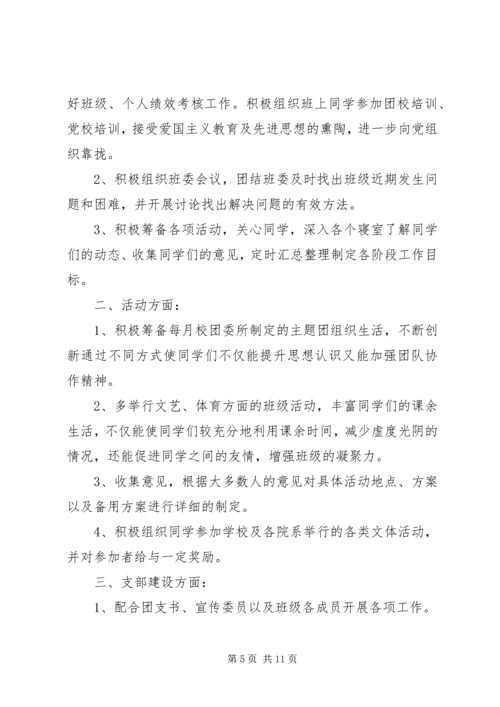 好班级、个人绩效考核工作。积极组织班上同学参加团校培训、党校培训，接受爱国主义教育及先进思想的熏陶，进一步向党组织靠拢。

2、积极组织班委会议，团结班委及时找出班级近期发生问题和困难，并开展讨论找出解决问题的有效方法。

3、积极筹备各项活动，关心同学，深入各个寝室了解同学们的动态、收集同学们的意见，定时汇总整理制定各阶段工作目标。

二、活动方面：

1、积极筹备每月校团委所制定的主题团组织生活，不断创新通过不同方式使同学们不仅能提升思想认识又能加强团队协作精神。

2、多举行文艺、体育方面的班级活动，丰富同学们的课余生活，不仅能使同学们较充分地利用课余时间，减少虚度光阴的情况，还能促进同学之间的友情，增强班级的凝聚力。

3、收集意见，根据大多数人的意见对具体活动地点、方案以及备用方案进行详细的制定。

4、积极组织同学参加学校及各院系举行的各类文体活动，并对参加者给与一定奖励。

三、支部建设方面：

1、配合团支书、宣传委员以及班级各成员开展各项工作。

第 5 页 共 11 页